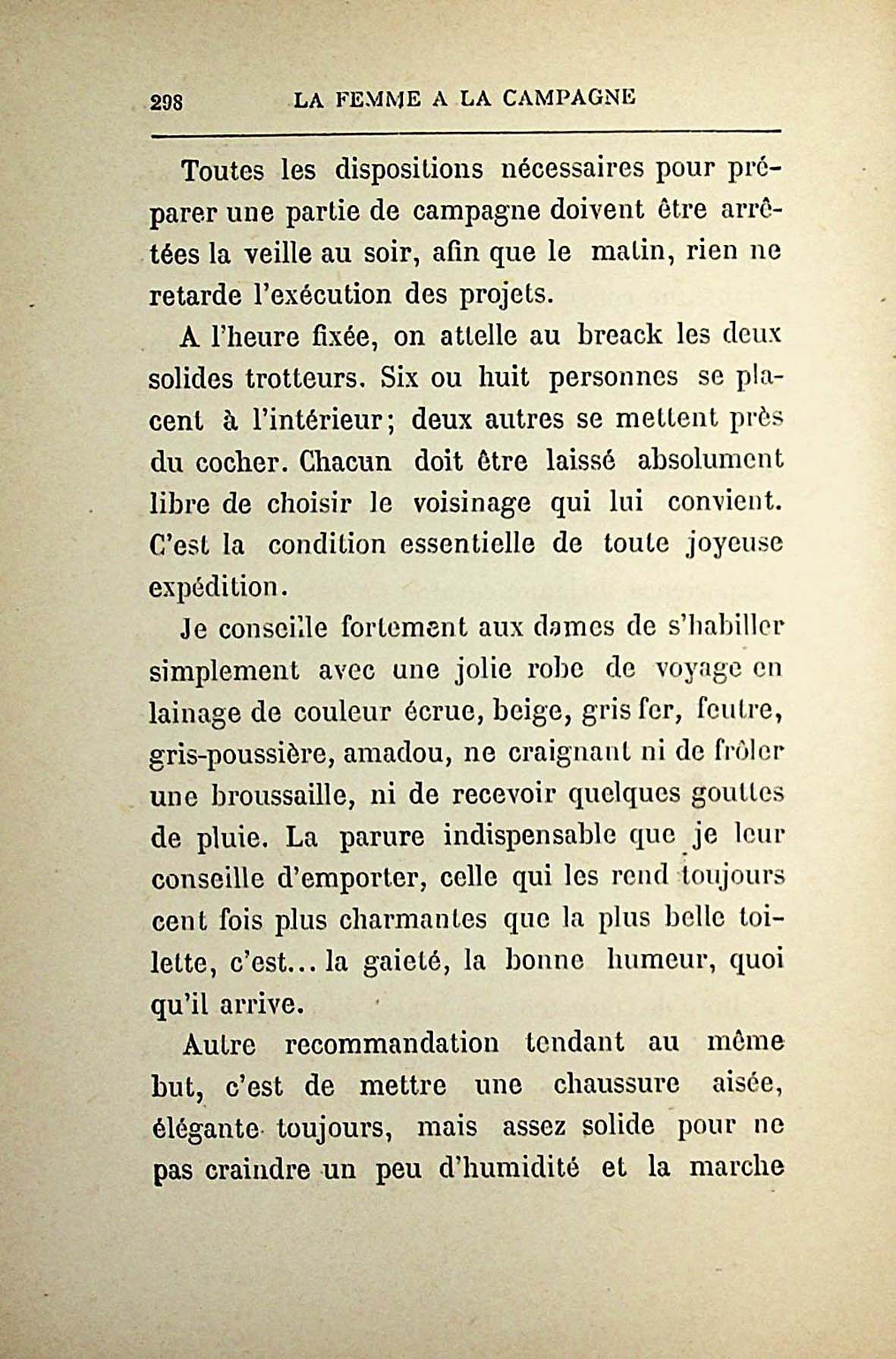 298 LA FEMME A LA CAMPAGNE

Toutes les dispositions nécessaires pour préparer une partie de campagne doivent être arrêtées la veille au soir, afin que le matin, rien ne retarde l'exécution des projets.

A l'heure fixée, on attelle au breack les deux solides trotteurs. Six ou huit personnes se placent à l'intérieur; deux autres se mettent près du cocher. Chacun doit être laissé absolument libre de choisir le voisinage qui lui convient. C'est la condition essentielle de toute joyeuse expédition.

Je conseille fortement aux dames de s'habiller simplement avec une jolie robe de voyage en lainage de couleur écrue, beige, gris fer, feutre, gris-poussière, amadou, ne craignant ni de frôler une broussaille, ni de recevoir quelques gouttes de pluie. La parure indispensable que je leur conseille d'emporter, celle qui les rend toujours cent fois plus charmantes que la plus belle toilette, c'est... la gaieté, la bonne humeur, quoi qu'il arrive.

Autre recommandation tendant au même but, c'est de mettre une chaussure aisée, élégante toujours, mais assez solide pour ne pas craindre un peu d'humidité et la marche